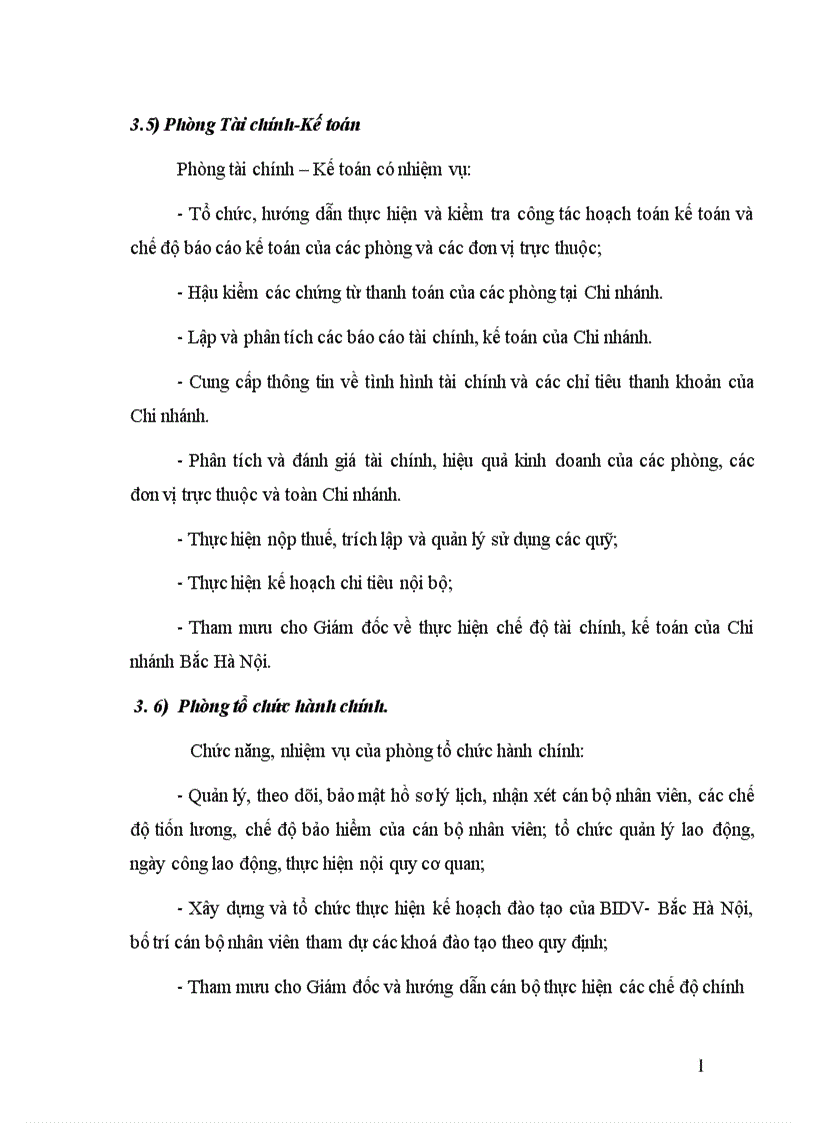 3.5) Phòng Tài chính-Kế toán

Phòng tài chính – Kế toán có nhiệm vụ:

- Tổ chức, hướng dẫn thực hiện và kiểm tra công tác hoạch toán kế toán và chế độ báo cáo kế toán của các phòng và các đơn vị trực thuộc;

- Hậu kiểm các chứng từ thanh toán của các phòng tại Chi nhánh.

- Lập và phân tích các báo cáo tài chính, kế toán của Chi nhánh.

- Cung cấp thông tin về tình hình tài chính và các chỉ tiêu thanh khoản của Chi nhánh.

- Phân tích và đánh giá tài chính, hiệu quả kinh doanh của các phòng, các đơn vị trực thuộc và toàn Chi nhánh.

- Thực hiện nộp thuế, trích lập và quản lý sử dụng các quỹ;

- Thực hiện kế hoạch chi tiêu nội bộ;

- Tham mưu cho Giám đốc về thực hiện chế độ tài chính, kế toán của Chi nhánh Bắc Hà Nội.

3. 6) Phòng tổ chức hành chính.

Chức năng, nhiệm vụ của phòng tổ chức hành chính:

- Quản lý, theo dõi, bảo mật hồ sơ lý lịch, nhận xét cán bộ nhân viên, các chế độ tiền lương, chế độ bảo hiểm của cán bộ nhân viên; tổ chức quản lý lao động, ngày công lao động, thực hiện nội quy cơ quan;

- Xây dựng và tổ chức thực hiện kế hoạch đào tạo của BIDV- Bắc Hà Nội, bố trí cán bộ nhân viên tham dự các khoá đào tạo theo quy định;

- Tham mưu cho Giám đốc và hướng dẫn cán bộ thực hiện các chế độ chính

1